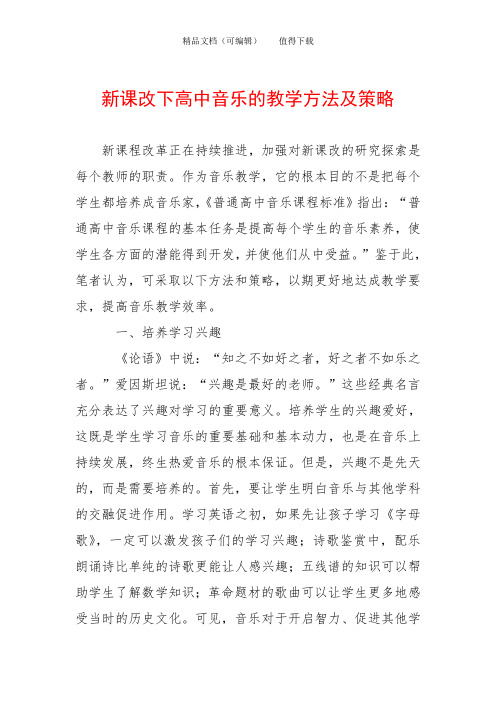 精品文档（可编辑）　　值得下载

新课改下高中音乐的教学方法及策略

新课程改革正在持续推进，加强对新课改的研究探索是每个教师的职责。作为音乐教学，它的根本目的不是把每个学生都培养成音乐家，《普通高中音乐课程标准》指出：“普通高中音乐课程的基本任务是提高每个学生的音乐素养，使学生各方面的潜能得到开发，并使他们从中受益。”鉴于此，笔者认为，可采取以下方法和策略，以期更好地达成教学要求，提高音乐教学效率。

一、培养学习兴趣

《论语》中说：“知之不如好之者，好之者不如乐之者。”爱因斯坦说：“兴趣是最好的老师。”这些经典名言充分表达了兴趣对学习的重要意义。培养学生的兴趣爱好，这既是学生学习音乐的重要基础和基本动力，也是在音乐上持续发展，终生热爱音乐的根本保证。但是，兴趣不是先天的，而是需要培养的。首先，要让学生明白音乐与其他学科的交融促进作用。学习英语之初，如果先让孩子学习《字母歌》，一定可以激发孩子们的学习兴趣；诗歌鉴赏中，配乐朗诵诗比单纯的诗歌更能让人感兴趣；五线谱的知识可以帮助学生了解数学知识；革命题材的歌曲可以让学生更多地感受当时的历史文化。可见，音乐对于开启智力、促进其他学